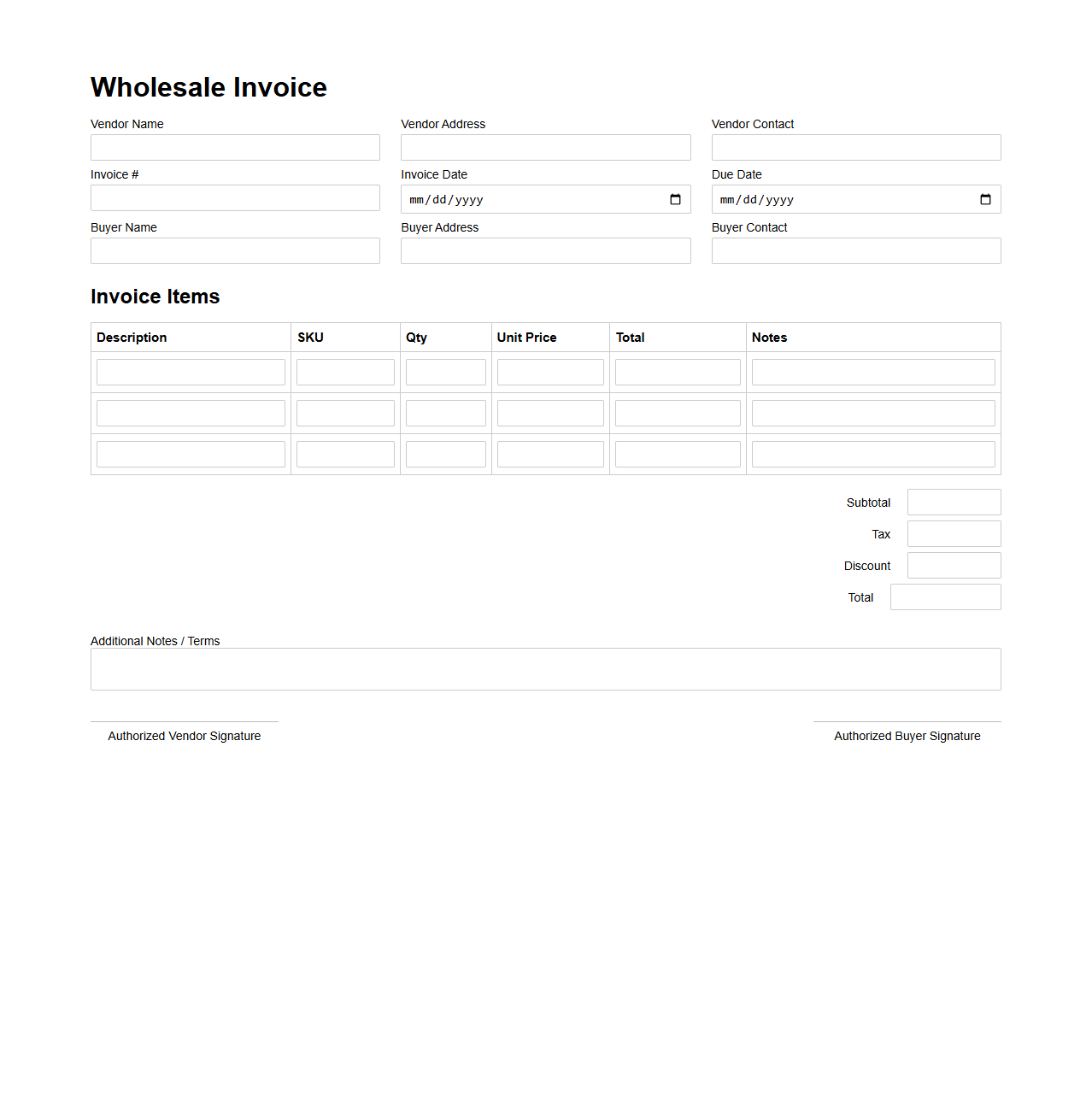 Wholesale Invoice

Vendor Name

Vendor Address

Vendor Contact

Invoice #

Invoice Date
mm/dd/yyyy

Due Date
mm/dd/yyyy

Buyer Name

Buyer Address

Buyer Contact

Invoice Items

| Description | SKU | Qty | Unit Price | Total | Notes |
|---|---|---|---|---|---|
| | | | | | |
| | | | | | |
| | | | | | |

Subtotal

Tax

Discount

Total

Additional Notes / Terms

Authorized Vendor Signature

Authorized Buyer Signature